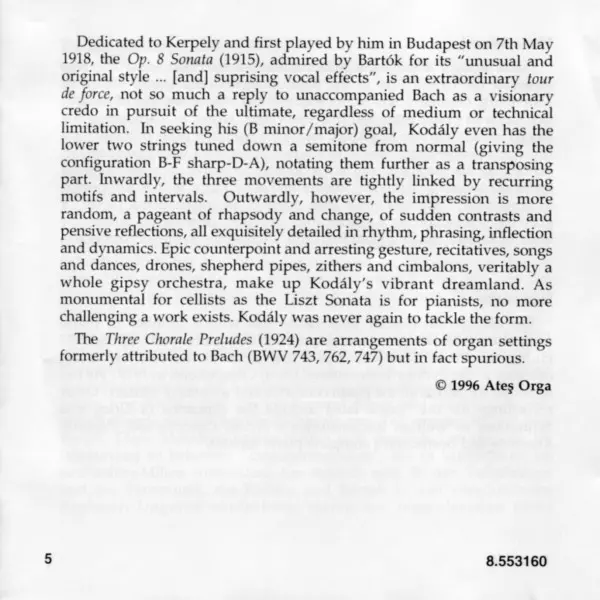 Dedicated to Kerpely and first played by him in Budapest on 7th May 1918, the Op. 8 Sonata (1915), admired by Bartók for its "unusual and original style ... [and] suprising vocal effects", is an extraordinary tour de force, not so much a reply to unaccompanied Bach as a visionary credo in pursuit of the ultimate, regardless of medium or technical limitation. In seeking his (B minor/major) goal, Kodály even has the lower two strings tuned down a semitone from normal (giving the configuration B-F sharp-D-A), notating them further as a transposing part. Inwardly, the three movements are tightly linked by recurring motifs and intervals. Outwardly, however, the impression is more random, a pageant of rhapsody and change, of sudden contrasts and pensive reflections, all exquisitely detailed in rhythm, phrasing, inflection and dynamics. Epic counterpoint and arresting gesture, recitatives, songs and dances, drones, shepherd pipes, zithers and cimbalons, veritably a whole gipsy orchestra, make up Kodály's vibrant dreamland. As monumental for cellists as the Liszt Sonata is for pianists, no more challenging a work exists. Kodály was never again to tackle the form.

The Three Chorale Preludes (1924) are arrangements of organ settings formerly attributed to Bach (BWV 743, 762, 747) but in fact spurious.

© 1996 Ateş Orga

5

8.553160